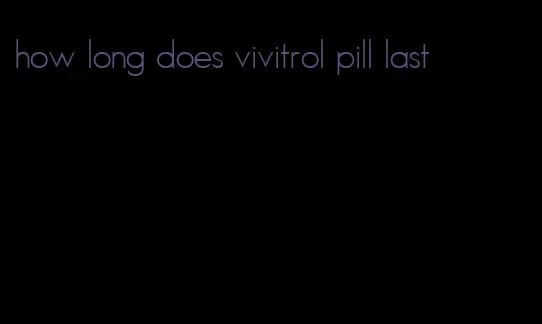 how long does vivitrol pill last